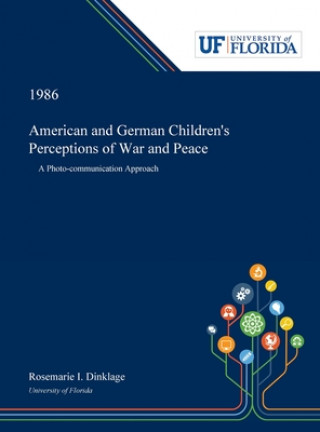 UF UNIVERSITY of FLORIDA

1986

American and German Children's Perceptions of War and Peace

A Photo-communication Approach

Rosemarie I. Dinklage

University of Florida